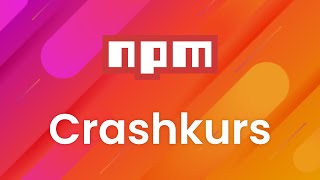 npm

Crashkurs